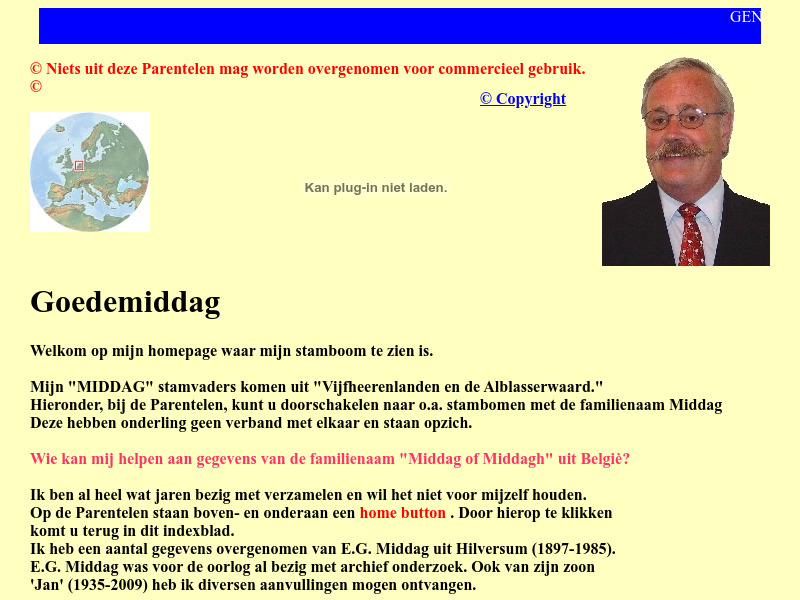 GEN

© Niets uit deze Parentelen mag worden overgenomen voor commercieel gebruik.
©

© Copyright

Kan plug-in niet laden.

Goedemiddag

Welkom op mijn homepage waar mijn stamboom te zien is.

Mijn "MIDDAG" stamvaders komen uit "Vijfheerenlanden en de Alblasserwaard."
Hieronder, bij de Parentelen, kunt u doorschakelen naar o.a. stambomen met de familienaam Middag
Deze hebben onderling geen verband met elkaar en staan opzich.

Wie kan mij helpen aan gegevens van de familienaam "Middag of Middagh" uit Belgiė?

Ik ben al heel wat jaren bezig met verzamelen en wil het niet voor mijzelf houden.
Op de Parentelen staan boven- en onderaan een home button . Door hierop te klikken komt u terug in dit indexblad.
Ik heb een aantal gegevens overgenomen van E.G. Middag uit Hilversum (1897-1985).
E.G. Middag was voor de oorlog al bezig met archief onderzoek. Ook van zijn zoon 'Jan' (1935-2009) heb ik diversen aanvullingen mogen ontvangen.